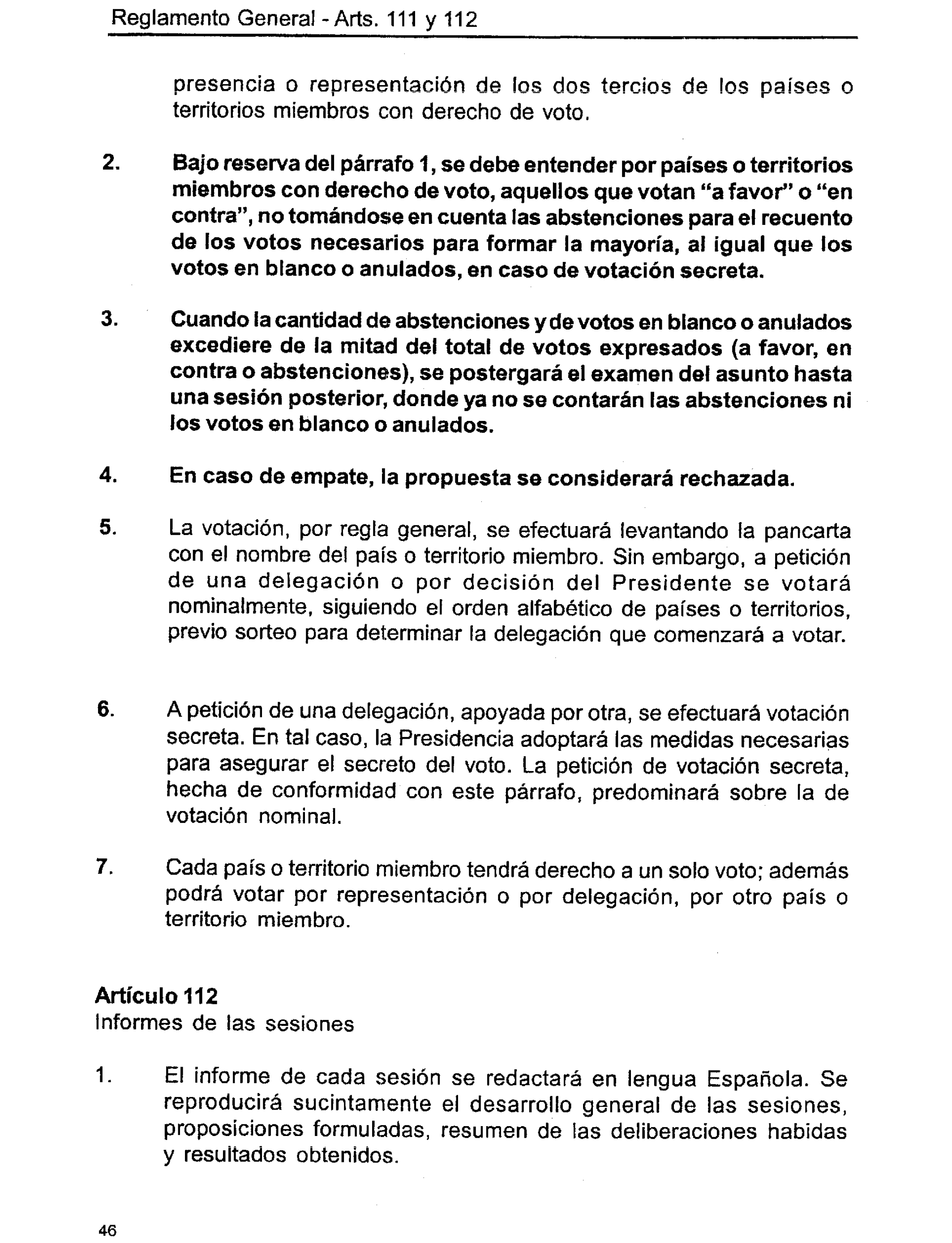 Reglamento General - Arts. 111 y 112

presencia o representación de los dos tercios de los países o territorios miembros con derecho de voto.

2. Bajo reserva del párrafo 1, se debe entender por países o territorios miembros con derecho de voto, aquellos que votan "a favor" o "en contra", no tomándose en cuenta las abstenciones para el recuento de los votos necesarios para formar la mayoría, al igual que los votos en blanco o anulados, en caso de votación secreta.

3. Cuando la cantidad de abstenciones y de votos en blanco o anulados excediere de la mitad del total de votos expresados (a favor, en contra o abstenciones), se postergará el examen del asunto hasta una sesión posterior, donde ya no se contarán las abstenciones ni los votos en blanco o anulados.

4. En caso de empate, la propuesta se considerará rechazada.

5. La votación, por regla general, se efectuará levantando la pancarta con el nombre del país o territorio miembro. Sin embargo, a petición de una delegación o por decisión del Presidente se votará nominalmente, siguiendo el orden alfabético de países o territorios, previo sorteo para determinar la delegación que comenzará a votar.

6. A petición de una delegación, apoyada por otra, se efectuará votación secreta. En tal caso, la Presidencia adoptará las medidas necesarias para asegurar el secreto del voto. La petición de votación secreta, hecha de conformidad con este párrafo, predominará sobre la de votación nominal.

7. Cada país o territorio miembro tendrá derecho a un solo voto; además podrá votar por representación o por delegación, por otro país o territorio miembro.

Artículo 112
Informes de las sesiones

1. El informe de cada sesión se redactará en lengua Española. Se reproducirá sucintamente el desarrollo general de las sesiones, proposiciones formuladas, resumen de las deliberaciones habidas y resultados obtenidos.

46